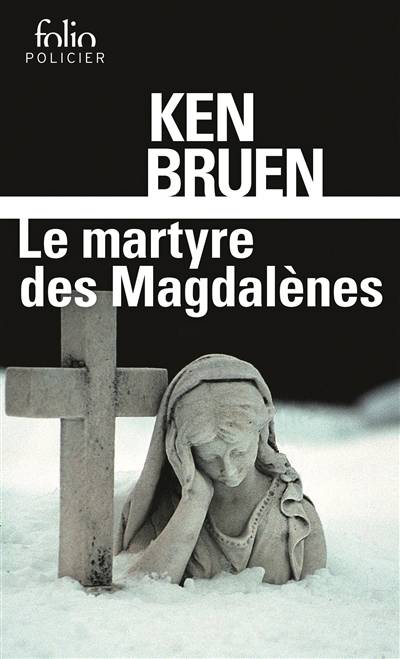 folio
POLICIER

KEN
BRUEN

Le martyre
des Magdalènes